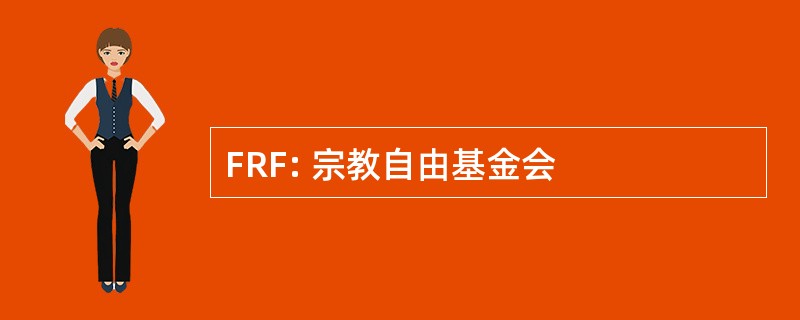 FRF: 宗教自由基金会